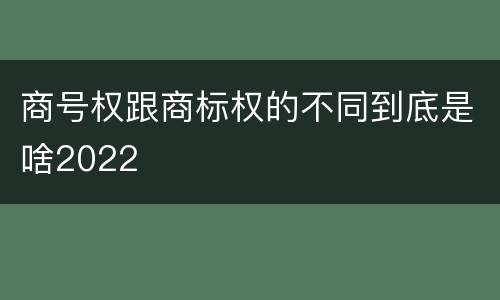 商号权跟商标权的不同到底是啥2022